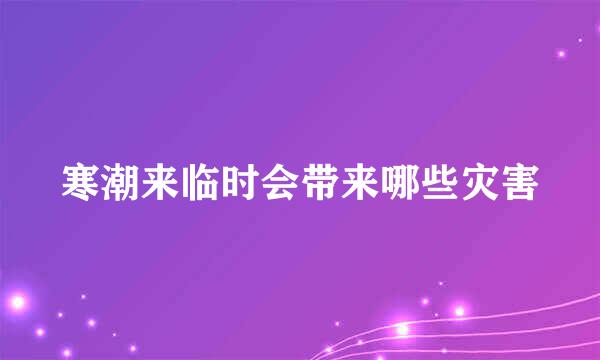 寒潮来临时会带来哪些灾害